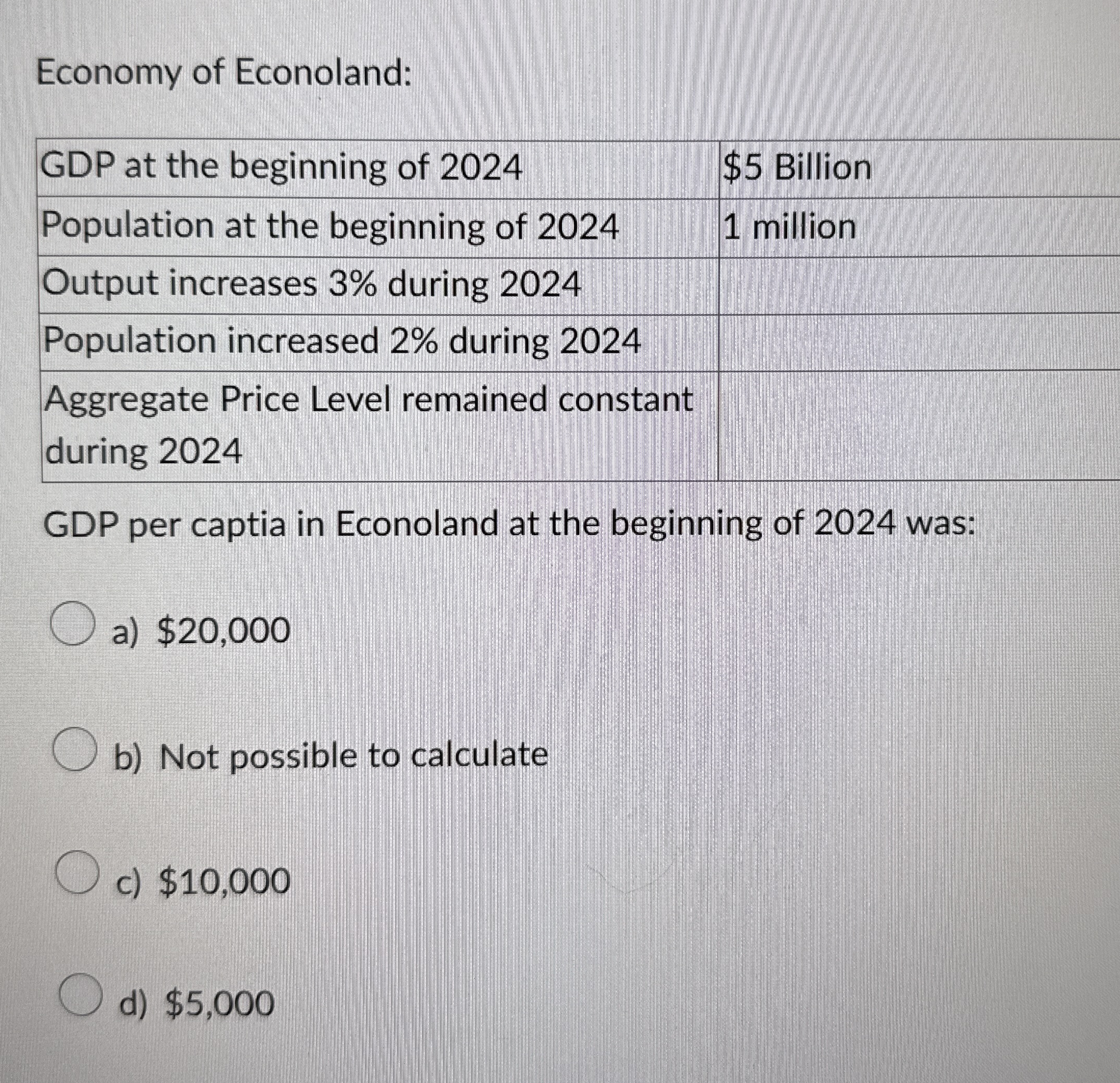 Economy of Econoland:

| GDP at the beginning of 2024 | \$5 Billion |
|---|---|
| Population at the beginning of 2024 | 1 million |
| Output increases 3% during 2024 | |
| Population increased 2% during 2024 | |
| Aggregate Price Level remained constant during 2024 | |

GDP per captia in Econoland at the beginning of 2024 was:

a) \$20,000

b) Not possible to calculate

c) \$10,000

d) \$5,000